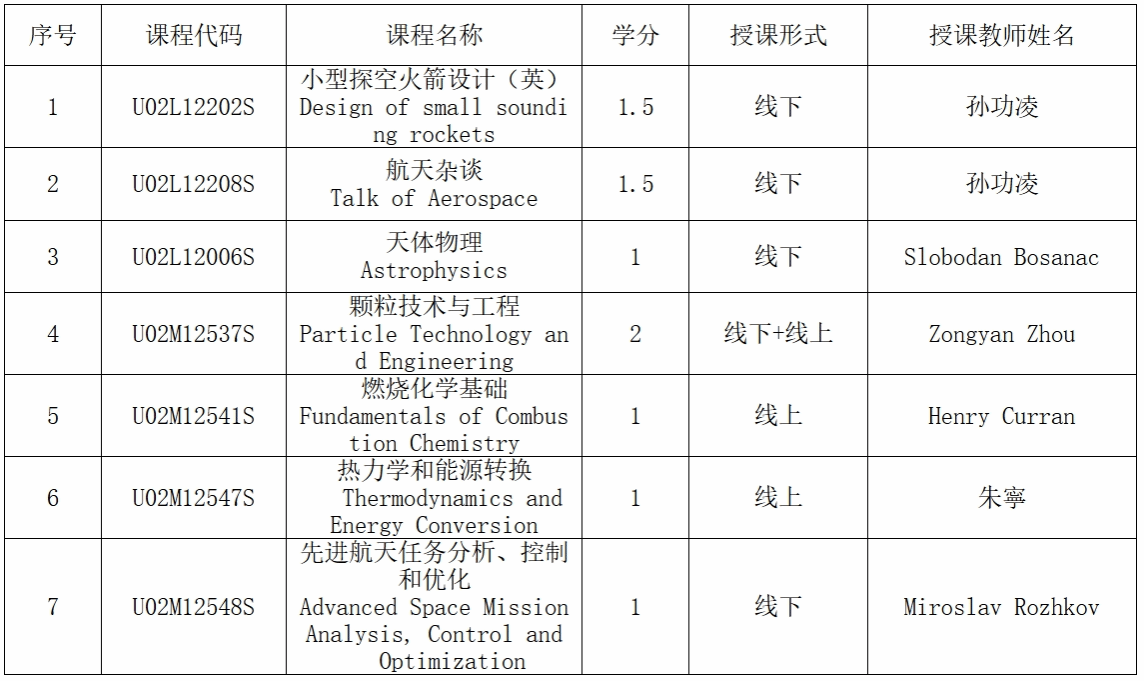 | 序号 | 课程代码 | 课程名称 | 学分 | 授课形式 | 授课教师姓名 |
|---|---|---|---|---|---|
| 1 | U02L12202S | 小型探空火箭设计（英） Design of small sounding rockets | 1.5 | 线下 | 孙功凌 |
| 2 | U02L12208S | 航天杂谈 Talk of Aerospace | 1.5 | 线下 | 孙功凌 |
| 3 | U02L12006S | 天体物理 Astrophysics | 1 | 线下 | Slobodan Bosanac |
| 4 | U02M12537S | 颗粒技术与工程 Particle Technology and Engineering | 2 | 线下+线上 | Zongyan Zhou |
| 5 | U02M12541S | 燃烧化学基础 Fundamentals of Combustion Chemistry | 1 | 线上 | Henry Curran |
| 6 | U02M12547S | 热力学和能源转换 Thermodynamics and Energy Conversion | 1 | 线上 | 朱寧 |
| 7 | U02M12548S | 先进航天任务分析、控制和优化 Advanced Space Mission Analysis, Control and Optimization | 1 | 线下 | Miroslav Rozhkov |